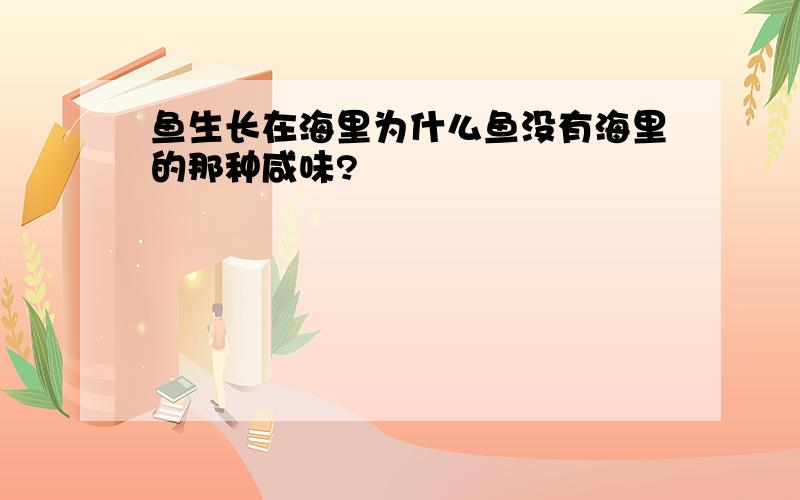 鱼生长在海里为什么鱼没有海里的那种咸味?